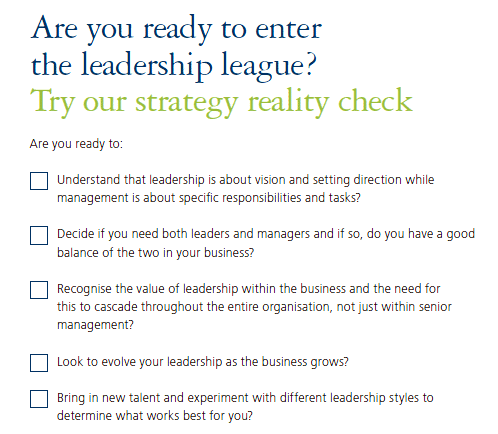 Are you ready to enter the leadership league?

Try our strategy reality check

Are you ready to:

☐ Understand that leadership is about vision and setting direction while management is about specific responsibilities and tasks?

☐ Decide if you need both leaders and managers and if so, do you have a good balance of the two in your business?

☐ Recognise the value of leadership within the business and the need for this to cascade throughout the entire organisation, not just within senior management?

☐ Look to evolve your leadership as the business grows?

☐ Bring in new talent and experiment with different leadership styles to determine what works best for you?